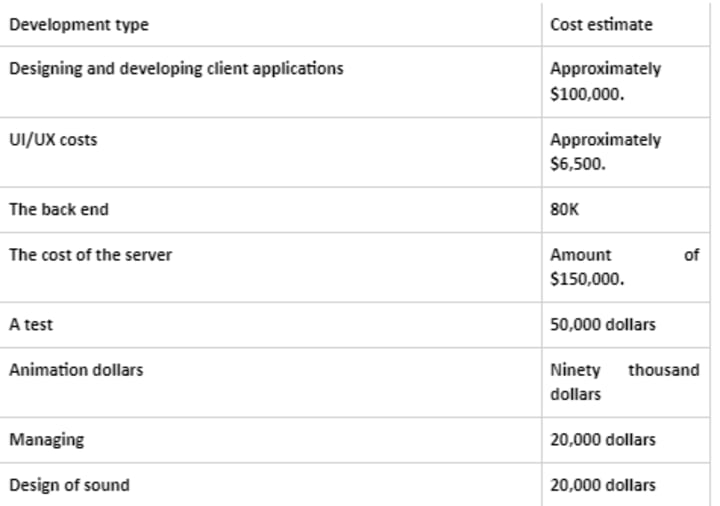 | Development type | Cost estimate |
|---|---|
| Designing and developing client applications | Approximately \$100,000. |
| UI/UX costs | Approximately \$6,500. |
| The back end | 80K |
| The cost of the server | Amount of \$150,000. |
| A test | 50,000 dollars |
| Animation dollars | Ninety thousand dollars |
| Managing | 20,000 dollars |
| Design of sound | 20,000 dollars |